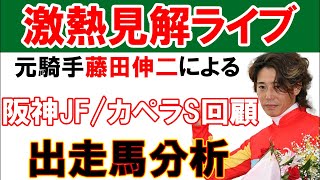 激熱見解ライブ

元騎手藤田伸二による

阪神JF／カペラS回顧

出走馬分析